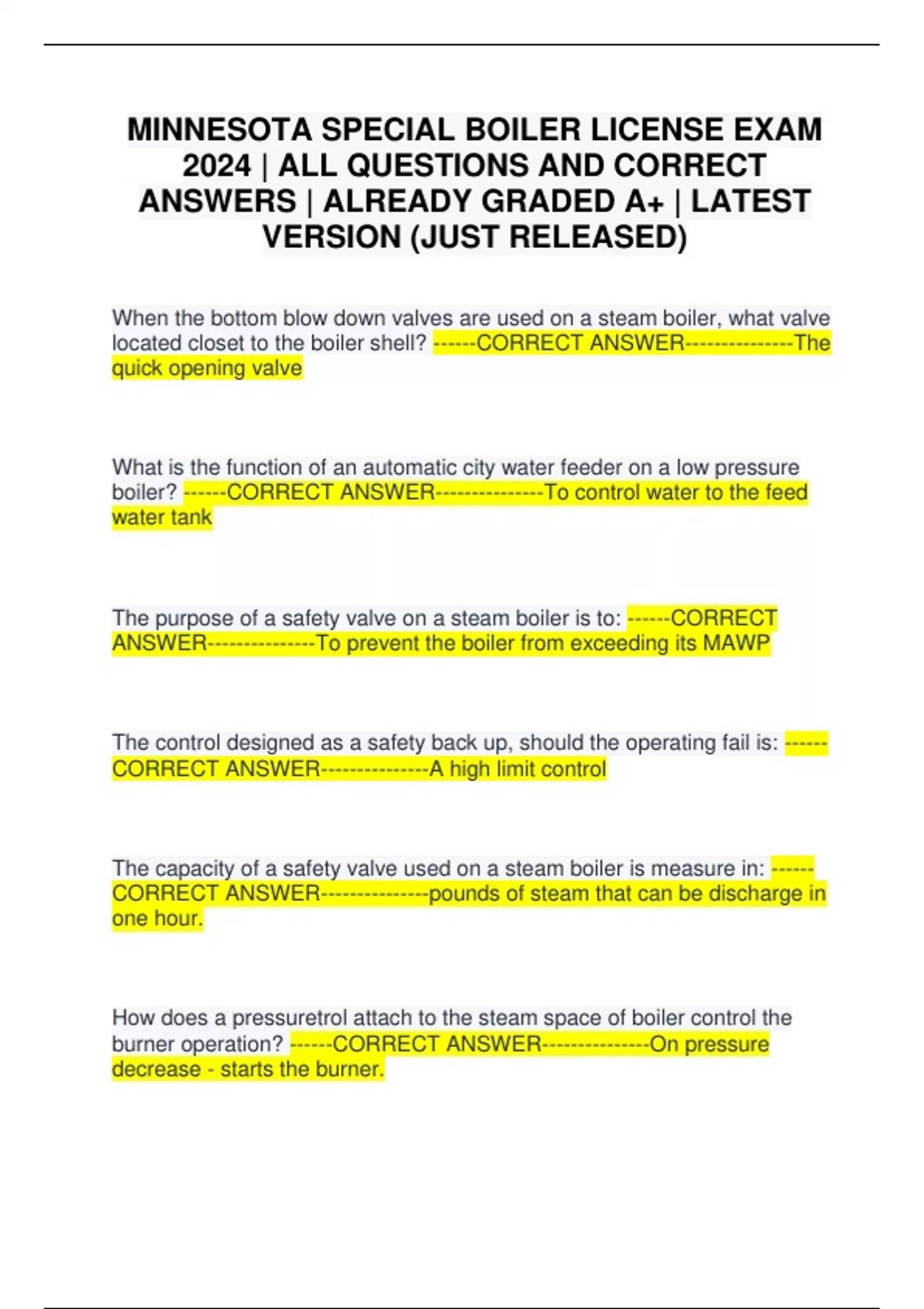 MINNESOTA SPECIAL BOILER LICENSE EXAM 2024 | ALL QUESTIONS AND CORRECT ANSWERS | ALREADY GRADED A+ | LATEST VERSION (JUST RELEASED)

When the bottom blow down valves are used on a steam boiler, what valve located closet to the boiler shell? ------CORRECT ANSWER---------------The quick opening valve

What is the function of an automatic city water feeder on a low pressure boiler? ------CORRECT ANSWER---------------To control water to the feed water tank

The purpose of a safety valve on a steam boiler is to: ------CORRECT ANSWER---------------To prevent the boiler from exceeding its MAWP

The control designed as a safety back up, should the operating fail is: ------CORRECT ANSWER---------------A high limit control

The capacity of a safety valve used on a steam boiler is measure in: ------CORRECT ANSWER---------------pounds of steam that can be discharge in one hour.

How does a pressuretrol attach to the steam space of boiler control the burner operation? ------CORRECT ANSWER---------------On pressure decrease - starts the burner.